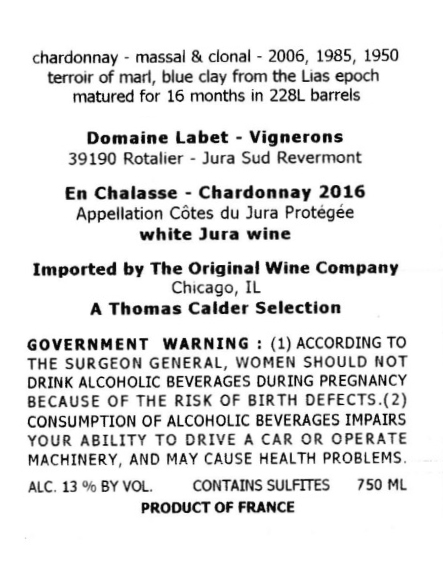 chardonnay - massal & clonal - 2006, 1985, 1950
terroir of marl, blue clay from the Lias epoch
matured for 16 months in 228L barrels

Domaine Labet - Vignerons
39190 Rotalier - Jura Sud Revermont

En Chalasse - Chardonnay 2016
Appellation Côtes du Jura Protégée
white Jura wine

Imported by The Original Wine Company
Chicago, IL
A Thomas Calder Selection

GOVERNMENT WARNING : (1) ACCORDING TO THE SURGEON GENERAL, WOMEN SHOULD NOT DRINK ALCOHOLIC BEVERAGES DURING PREGNANCY BECAUSE OF THE RISK OF BIRTH DEFECTS.(2) CONSUMPTION OF ALCOHOLIC BEVERAGES IMPAIRS YOUR ABILITY TO DRIVE A CAR OR OPERATE MACHINERY, AND MAY CAUSE HEALTH PROBLEMS.

ALC. 13 % BY VOL. CONTAINS SULFITES 750 ML
PRODUCT OF FRANCE